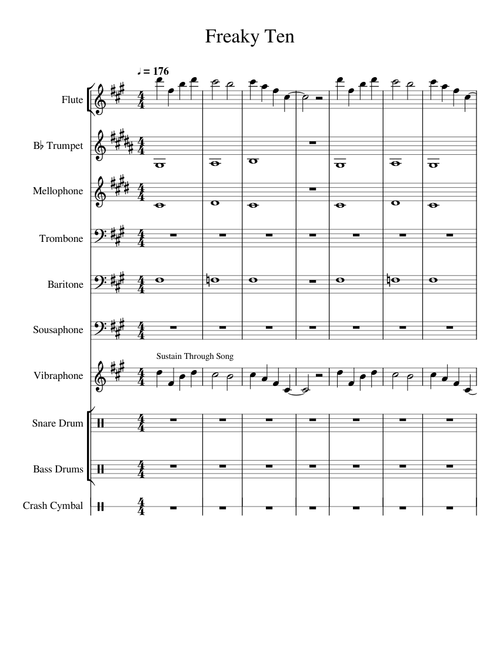 Freaky Ten

♩ = 176

Flute

B♭ Trumpet

Mellophone

Trombone

Baritone

Sousaphone

Sustain Through Song

Vibraphone

Snare Drum

Bass Drums

Crash Cymbal